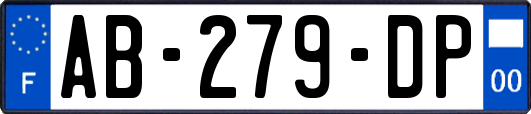 F
AB-279-DP
00